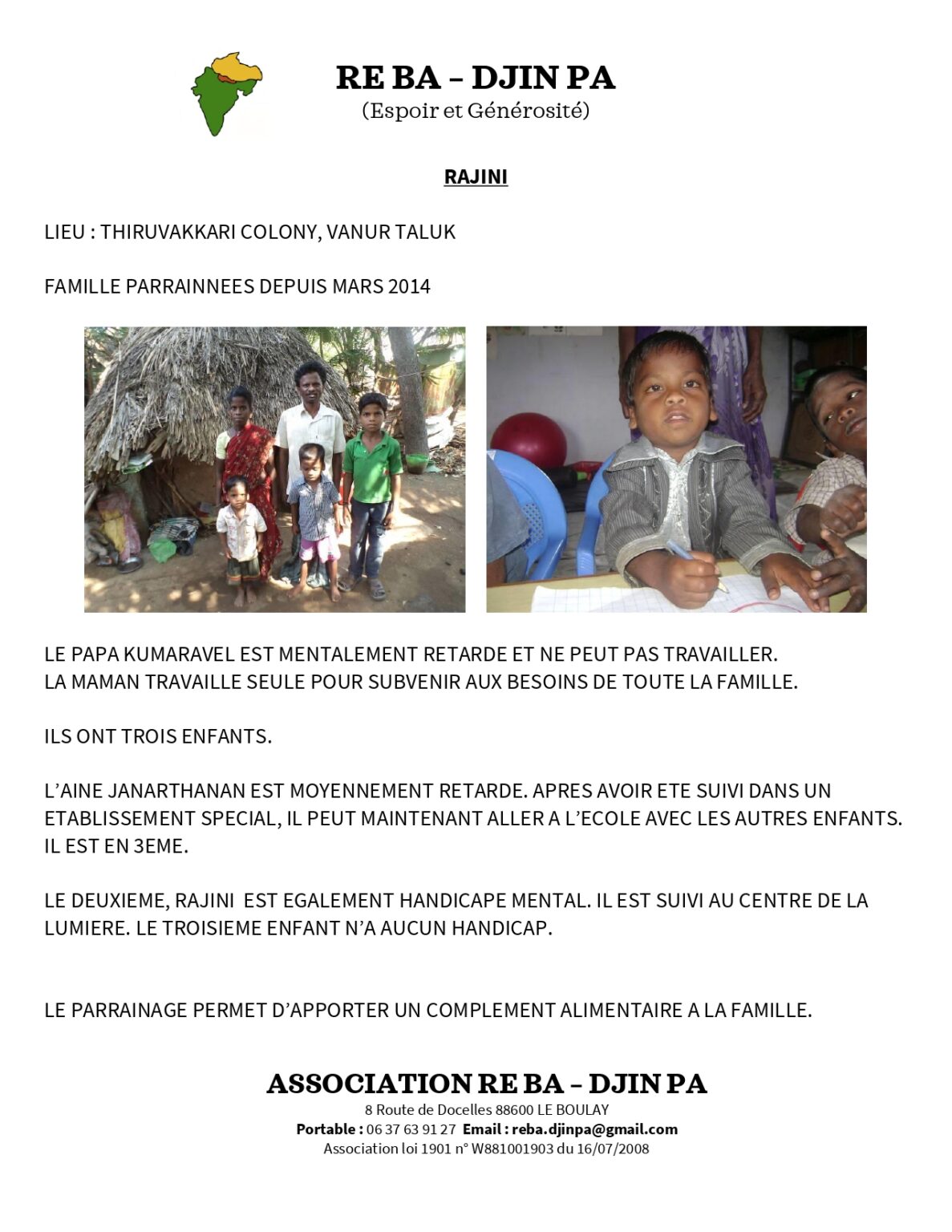 RE BA – DJIN PA
(Espoir et Générosité)

RAJINI

LIEU : THIRUVAKKARI COLONY, VANUR TALUK

FAMILLE PARRAINNEES DEPUIS MARS 2014

LE PAPA KUMARAVEL EST MENTALEMENT RETARDE ET NE PEUT PAS TRAVAILLER.
LA MAMAN TRAVAILLE SEULE POUR SUBVENIR AUX BESOINS DE TOUTE LA FAMILLE.

ILS ONT TROIS ENFANTS.

L'AINE JANARTHANAN EST MOYENNEMENT RETARDE. APRES AVOIR ETE SUIVI DANS UN ETABLISSEMENT SPECIAL, IL PEUT MAINTENANT ALLER A L'ECOLE AVEC LES AUTRES ENFANTS. IL EST EN 3EME.

LE DEUXIEME, RAJINI EST EGALEMENT HANDICAPE MENTAL. IL EST SUIVI AU CENTRE DE LA LUMIERE. LE TROISIEME ENFANT N'A AUCUN HANDICAP.

LE PARRAINAGE PERMET D'APPORTER UN COMPLEMENT ALIMENTAIRE A LA FAMILLE.

ASSOCIATION RE BA – DJIN PA
8 Route de Docelles 88600 LE BOULAY
Portable : 06 37 63 91 27 Email : reba.djinpa@gmail.com
Association loi 1901 n° W881001903 du 16/07/2008